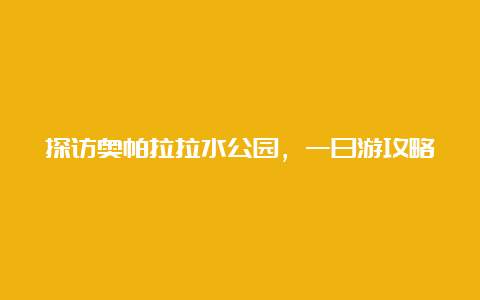 探访奥帕拉拉水公园，一日游攻略